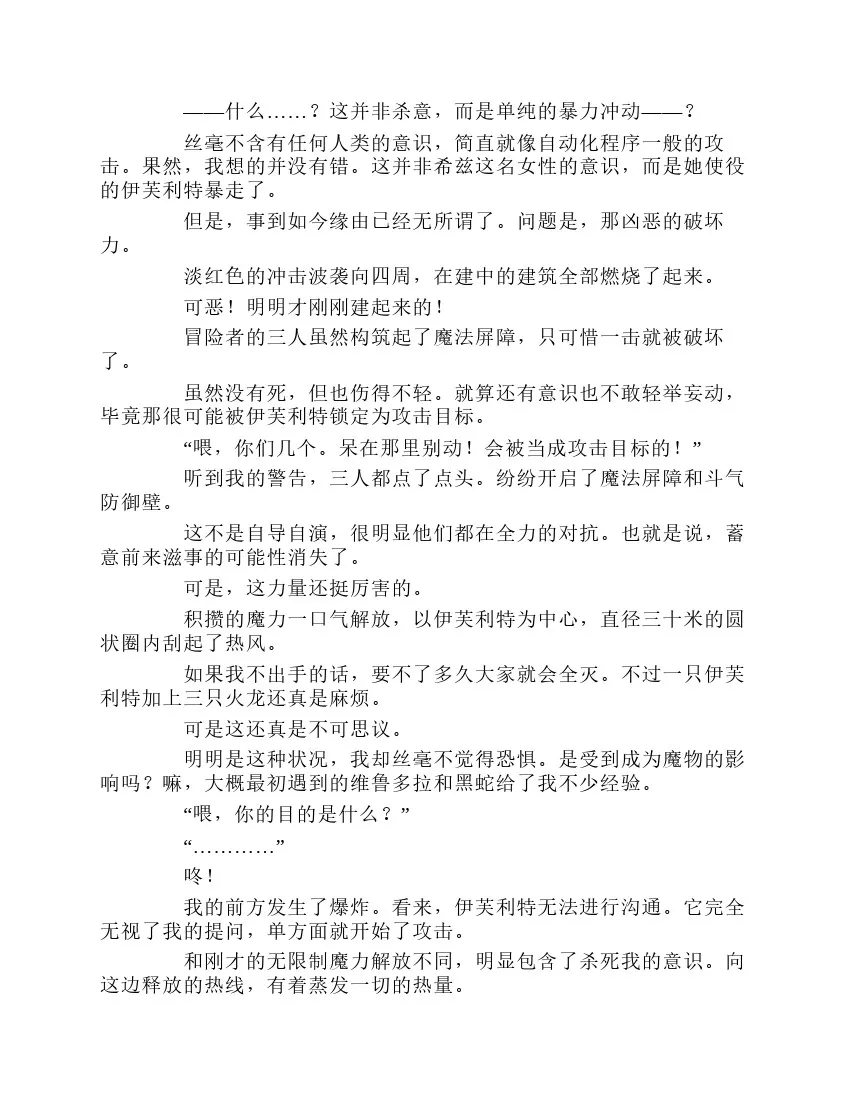 ——什么……？这并非杀意，而是单纯的暴力冲动——？

丝毫不含有任何人类的意识，简直就像自动化程序一般的攻击。果然，我想的并没有错。这并非希兹这名女性的意识，而是她使役的伊芙利特暴走了。

但是，事到如今缘由已经无所谓了。问题是，那凶恶的破坏力。

淡红色的冲击波袭向四周，在建中的建筑全部燃烧了起来。

可恶！明明才刚刚建起来的！

冒险者的三人虽然构筑起了魔法屏障，只可惜一击就被破坏了。

虽然没有死，但也伤得不轻。就算还有意识也不敢轻举妄动，毕竟那很可能被伊芙利特锁定为攻击目标。

“喂，你们几个。呆在那里别动！会被当成攻击目标的！”

听到我的警告，三人都点了点头。纷纷开启了魔法屏障和斗气防御壁。

这不是自导自演，很明显他们都在全力的对抗。也就是说，蓄意前来滋事的可能性消失了。

可是，这力量还挺厉害的。

积攒的魔力一口气解放，以伊芙利特为中心，直径三十米的圆状圈内刮起了热风。

如果我不出手的话，要不了多久大家就会全灭。不过一只伊芙利特加上三只火龙还真是麻烦。

可是这还真是不可思议。

明明是这种状况，我却丝毫不觉得恐惧。是受到成为魔物的影响吗？嘛，大概最初遇到的维鲁多拉和黑蛇给了我不少经验。

“喂，你的目的是什么？”

“…………”

咚！

我的前方发生了爆炸。看来，伊芙利特无法进行沟通。它完全无视了我的提问，单方面就开始了攻击。

和刚才的无限制魔力解放不同，明显包含了杀死我的意识。向这边释放的热线，有着蒸发一切的热量。